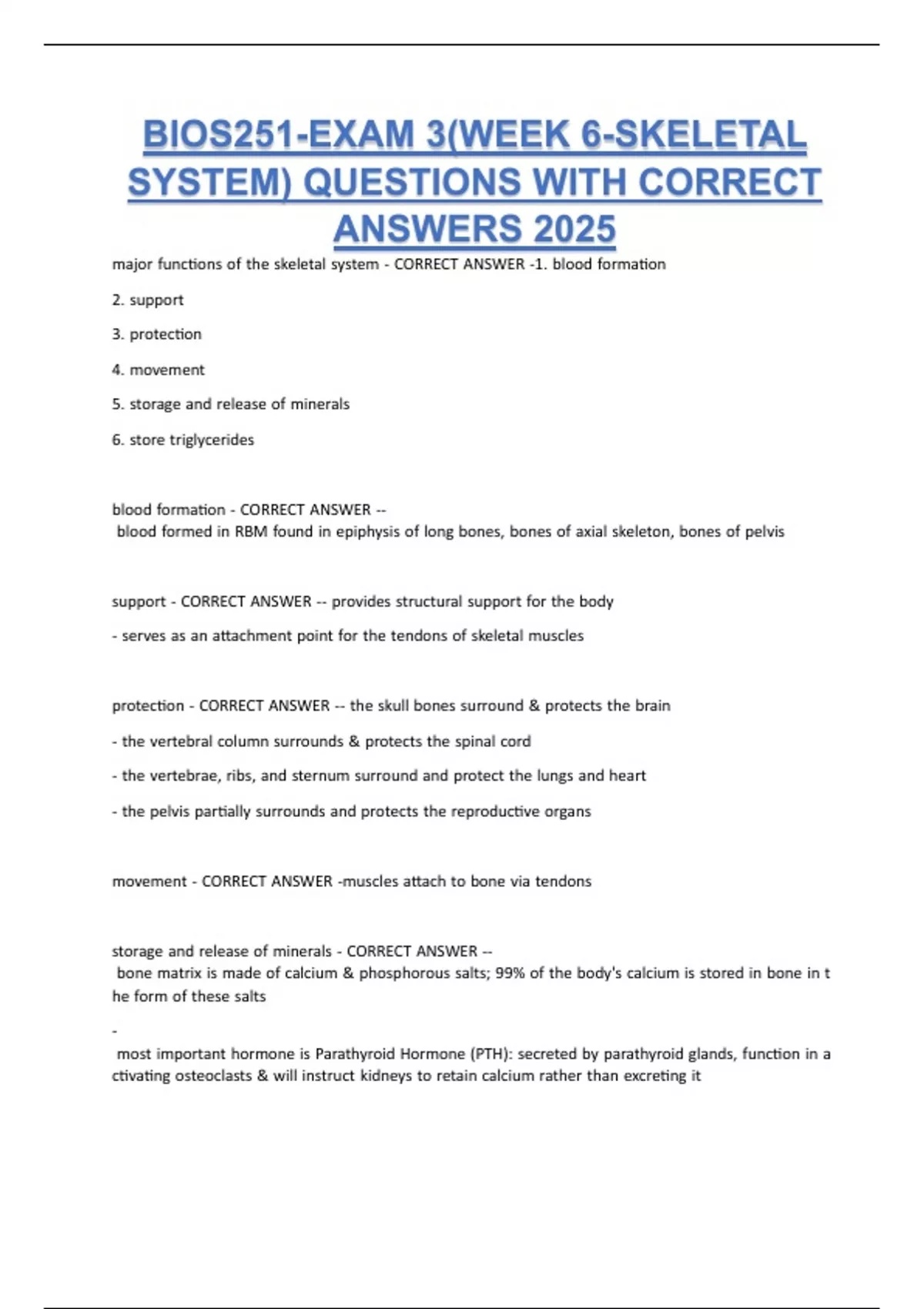 BIOS251-EXAM 3(WEEK 6-SKELETAL SYSTEM) QUESTIONS WITH CORRECT ANSWERS 2025

major functions of the skeletal system - CORRECT ANSWER -1. blood formation

2. support

3. protection

4. movement

5. storage and release of minerals

6. store triglycerides

blood formation - CORRECT ANSWER --
blood formed in RBM found in epiphysis of long bones, bones of axial skeleton, bones of pelvis

support - CORRECT ANSWER -- provides structural support for the body

- serves as an attachment point for the tendons of skeletal muscles

protection - CORRECT ANSWER -- the skull bones surround & protects the brain

- the vertebral column surrounds & protects the spinal cord

- the vertebrae, ribs, and sternum surround and protect the lungs and heart

- the pelvis partially surrounds and protects the reproductive organs

movement - CORRECT ANSWER -muscles attach to bone via tendons

storage and release of minerals - CORRECT ANSWER --
bone matrix is made of calcium & phosphorous salts; 99% of the body's calcium is stored in bone in the form of these salts

-
most important hormone is Parathyroid Hormone (PTH): secreted by parathyroid glands, function in activating osteoclasts & will instruct kidneys to retain calcium rather than excreting it